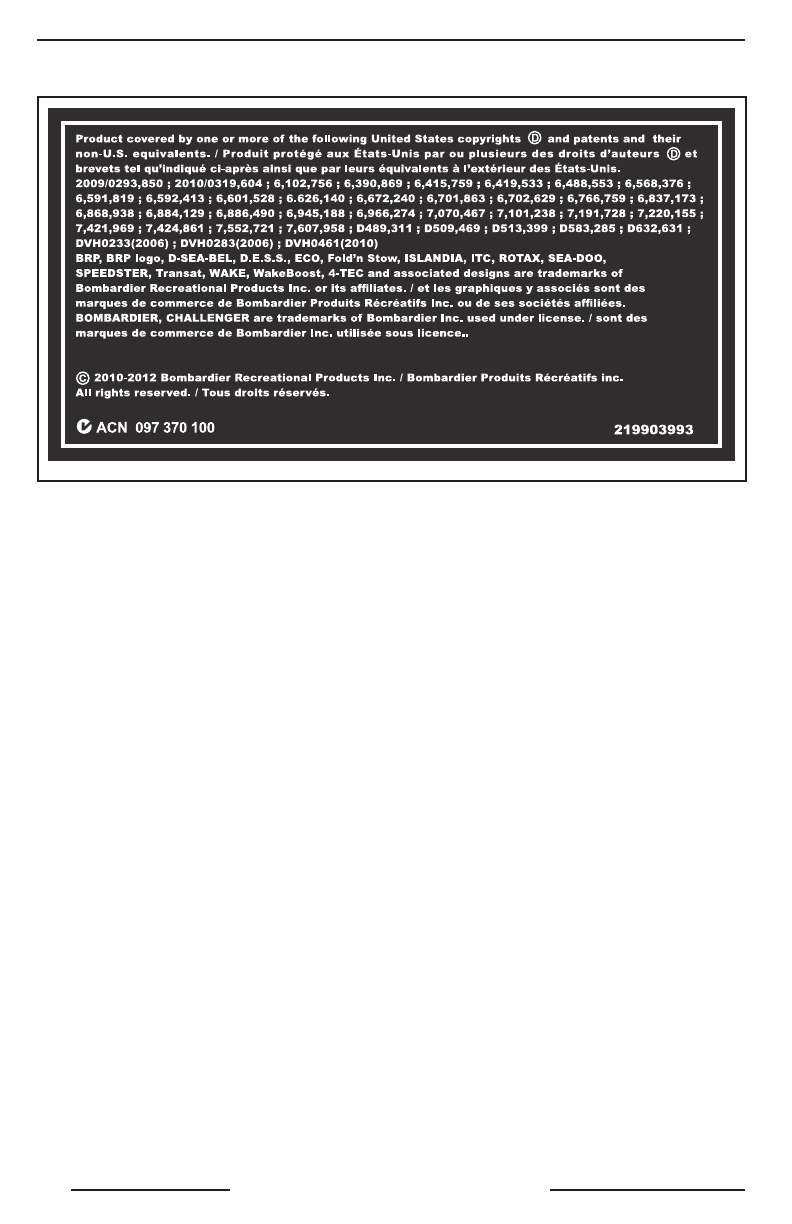 Product covered by one or more of the following United States copyrights Ⓓ and patents and their non-U.S. equivalents. / Produit protégé aux États-Unis par ou plusieurs des droits d'auteurs Ⓓ et brevets tel qu'indiqué ci-après ainsi que par leurs équivalents à l'extérieur des États-Unis. 2009/0293,850 ; 2010/0319,604 ; 6,102,756 ; 6,390,869 ; 6,415,759 ; 6,419,533 ; 6,488,553 ; 6,568,376 ; 6,591,819 ; 6,592,413 ; 6,601,528 ; 6.626,140 ; 6,672,240 ; 6,701,863 ; 6,702,629 ; 6,766,759 ; 6,837,173 ; 6,868,938 ; 6,884,129 ; 6,886,490 ; 6,945,188 ; 6,966,274 ; 7,070,467 ; 7,101,238 ; 7,191,728 ; 7,220,155 ; 7,421,969 ; 7,424,861 ; 7,552,721 ; 7,607,958 ; D489,311 ; D509,469 ; D513,399 ; D583,285 ; D632,631 ; DVH0233(2006) ; DVH0283(2006) ; DVH0461(2010)
BRP, BRP logo, D-SEA-BEL, D.E.S.S., ECO, Fold'n Stow, ISLANDIA, ITC, ROTAX, SEA-DOO, SPEEDSTER, Transat, WAKE, WakeBoost, 4-TEC and associated designs are trademarks of Bombardier Recreational Products Inc. or its affiliates. / et les graphiques y associés sont des marques de commerce de Bombardier Produits Récréatifs Inc. ou de ses sociétés affiliées.
BOMBARDIER, CHALLENGER are trademarks of Bombardier Inc. used under license. / sont des marques de commerce de Bombardier Inc. utilisée sous licence..

© 2010-2012 Bombardier Recreational Products Inc. / Bombardier Produits Récréatifs inc.
All rights reserved. / Tous droits réservés.

ACN 097 370 100

219903993